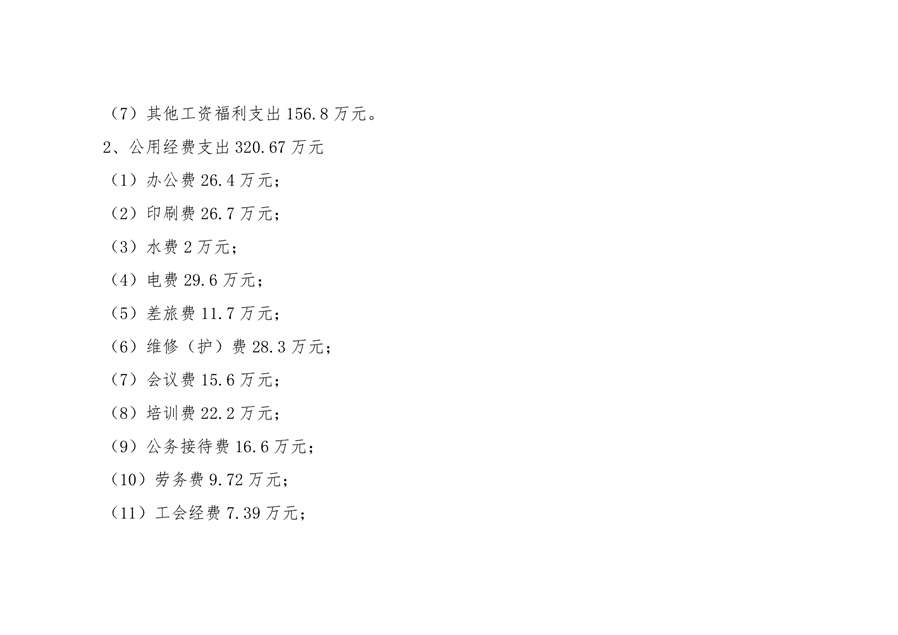 （7）其他工资福利支出156.8万元。

2、公用经费支出320.67万元

（1）办公费26.4万元；

（2）印刷费26.7万元；

（3）水费2万元；

（4）电费29.6万元；

（5）差旅费11.7万元；

（6）维修（护）费28.3万元；

（7）会议费15.6万元；

（8）培训费22.2万元；

（9）公务接待费16.6万元；

（10）劳务费9.72万元；

（11）工会经费7.39万元；